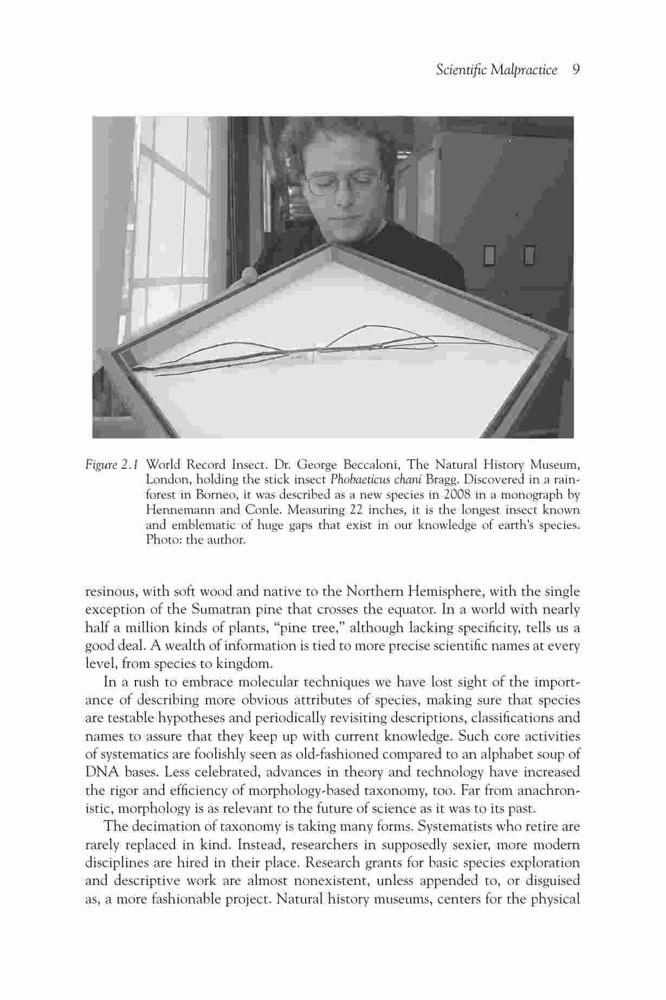 Scientific Malpractice 9

Figure 2.1 World Record Insect. Dr. George Beccaloni, The Natural History Museum, London, holding the stick insect Phobaeticus chani Bragg. Discovered in a rainforest in Borneo, it was described as a new species in 2008 in a monograph by Hennemann and Conle. Measuring 22 inches, it is the longest insect known and emblematic of huge gaps that exist in our knowledge of earth's species. Photo: the author.

resinous, with soft wood and native to the Northern Hemisphere, with the single exception of the Sumatran pine that crosses the equator. In a world with nearly half a million kinds of plants, "pine tree," although lacking specificity, tells us a good deal. A wealth of information is tied to more precise scientific names at every level, from species to kingdom.

In a rush to embrace molecular techniques we have lost sight of the importance of describing more obvious attributes of species, making sure that species are testable hypotheses and periodically revisiting descriptions, classifications and names to assure that they keep up with current knowledge. Such core activities of systematics are foolishly seen as old-fashioned compared to an alphabet soup of DNA bases. Less celebrated, advances in theory and technology have increased the rigor and efficiency of morphology-based taxonomy, too. Far from anachronistic, morphology is as relevant to the future of science as it was to its past.

The decimation of taxonomy is taking many forms. Systematists who retire are rarely replaced in kind. Instead, researchers in supposedly sexier, more modern disciplines are hired in their place. Research grants for basic species exploration and descriptive work are almost nonexistent, unless appended to, or disguised as, a more fashionable project. Natural history museums, centers for the physical